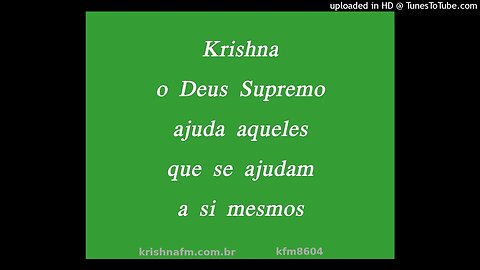 uploaded in HD @ TunesToTube.com

Krishna
o Deus Supremo
ajuda aqueles
que se ajudam
a si mesmos

krishnafm.com.br kfm8604